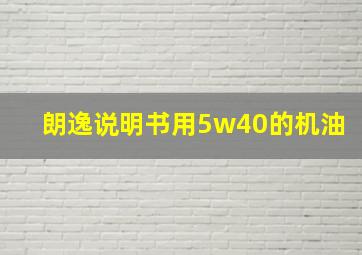 朗逸说明书用5w40的机油